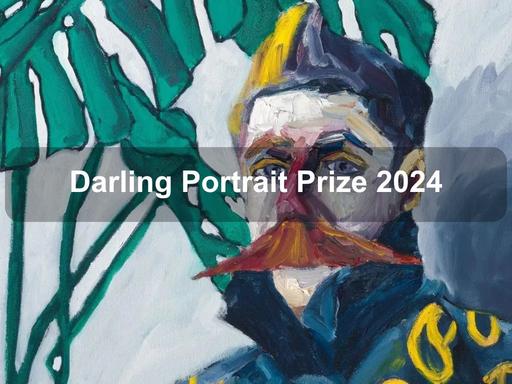 Darling Portrait Prize 2024